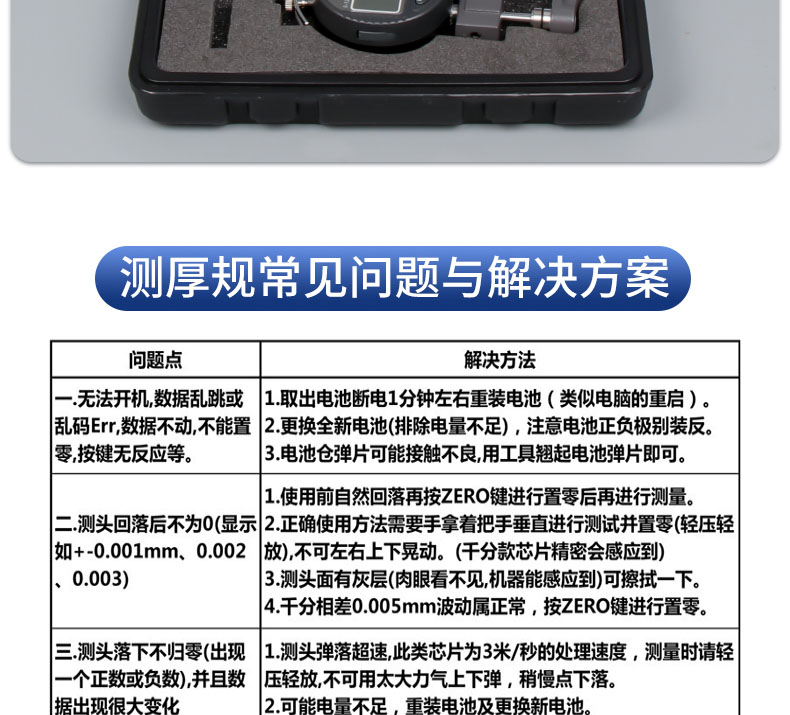 测厚规常见问题与解决方案

| 问题点 | 解决方法 |
|---|---|
| 一.无法开机,数据乱跳或乱码Err,数据不动,不能置零,按键无反应等。 | 1.取出电池断电1分钟左右重装电池(类似电脑的重启)。 2.更换全新电池(排除电量不足),注意电池正负极别装反。 3.电池仓弹片可能接触不良,用工具翘起电池弹片即可。 |
| 二.测头回落后不为0(显示如+-0.001mm、0.002、0.003) | 1.使用前自然回落再按ZERO键进行置零后再进行测量。 2.正确使用方法需要手拿着把手垂直进行测试并置零(轻压轻放),不可左右上下晃动。(千分款芯片精密会感应到) 3.测头面有灰层(肉眼看不见,机器能感应到)可擦拭一下。 4.千分相差0.005mm波动属正常,按ZERO键进行置零。 |
| 三.测头落下不归零(出现一个正数或负数),并且数据出现很大变化 | 1.测头弹落超速,此类芯片为3米/秒的处理速度,测量时请轻压轻放,不可用太大力气上下弹,稍慢点下落。 2.可能电量不足,重装电池及更换新电池。 |